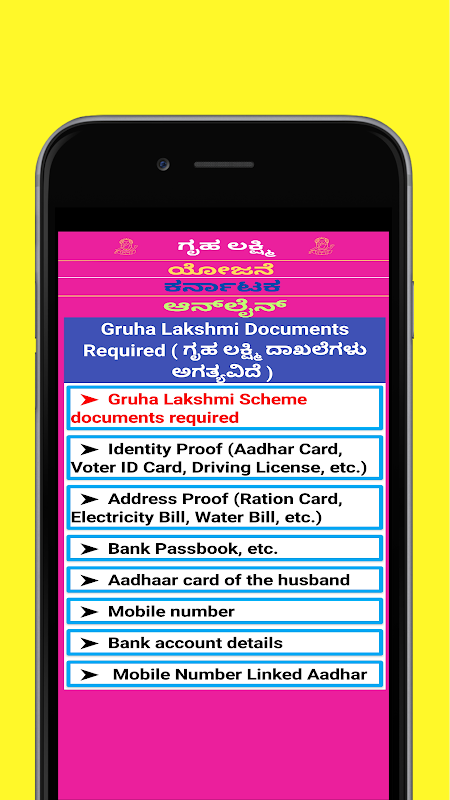 ಗೃಹ ಲಕ್ಷ್ಮಿ
ಯೋಜನೆ
ಕರ್ನಾಟಕ
ಆನ್‌ಲೈನ್

Gruha Lakshmi Documents Required ( ಗೃಹ ಲಕ್ಷ್ಮಿ ದಾಖಲೆಗಳು ಅಗತ್ಯವಿದೆ )

➤ Gruha Lakshmi Scheme documents required

➤ Identity Proof (Aadhar Card, Voter ID Card, Driving License, etc.)

➤ Address Proof (Ration Card, Electricity Bill, Water Bill, etc.)

➤ Bank Passbook, etc.

➤ Aadhaar card of the husband

➤ Mobile number

➤ Bank account details

➤ Mobile Number Linked Aadhar